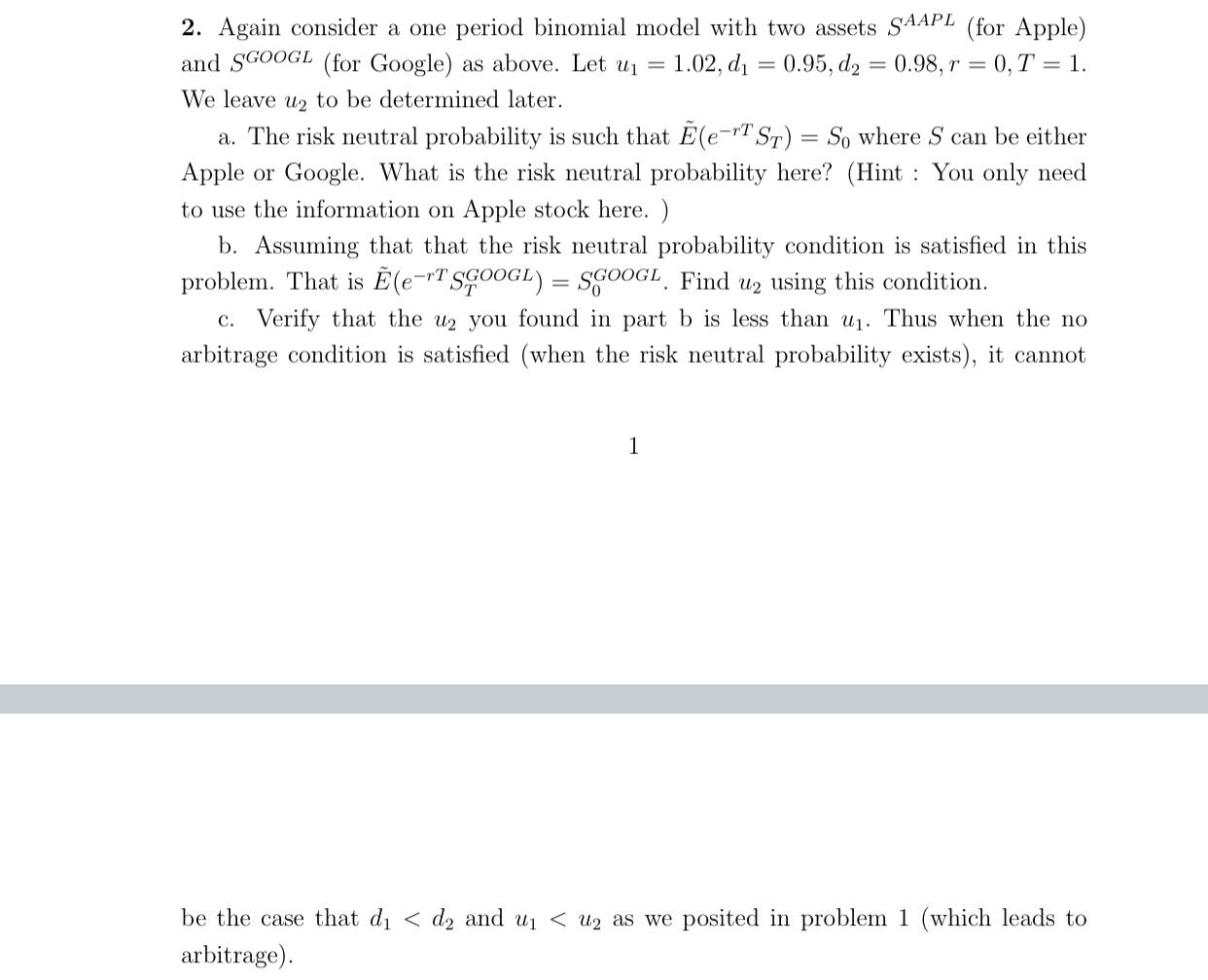 **2.** Again consider a one period binomial model with two assets $S^{AAPL}$ (for Apple) and $S^{GOOGL}$ (for Google) as above. Let $u_1 = 1.02, d_1 = 0.95, d_2 = 0.98, r = 0, T = 1$. We leave $u_2$ to be determined later.

a. The risk neutral probability is such that $\tilde{E}(e^{-rT}S_T) = S_0$ where $S$ can be either Apple or Google. What is the risk neutral probability here? (Hint : You only need to use the information on Apple stock here. )

b. Assuming that that the risk neutral probability condition is satisfied in this problem. That is $\tilde{E}(e^{-rT}S_T^{GOOGL}) = S_0^{GOOGL}$. Find $u_2$ using this condition.

c. Verify that the $u_2$ you found in part b is less than $u_1$. Thus when the no arbitrage condition is satisfied (when the risk neutral probability exists), it cannot

1

be the case that $d_1 < d_2$ and $u_1 < u_2$ as we posited in problem 1 (which leads to arbitrage).